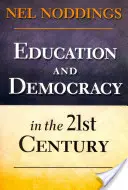 NEL NODDINGS

EDUCATION AND DEMOCRACY

in the 21st CENTURY